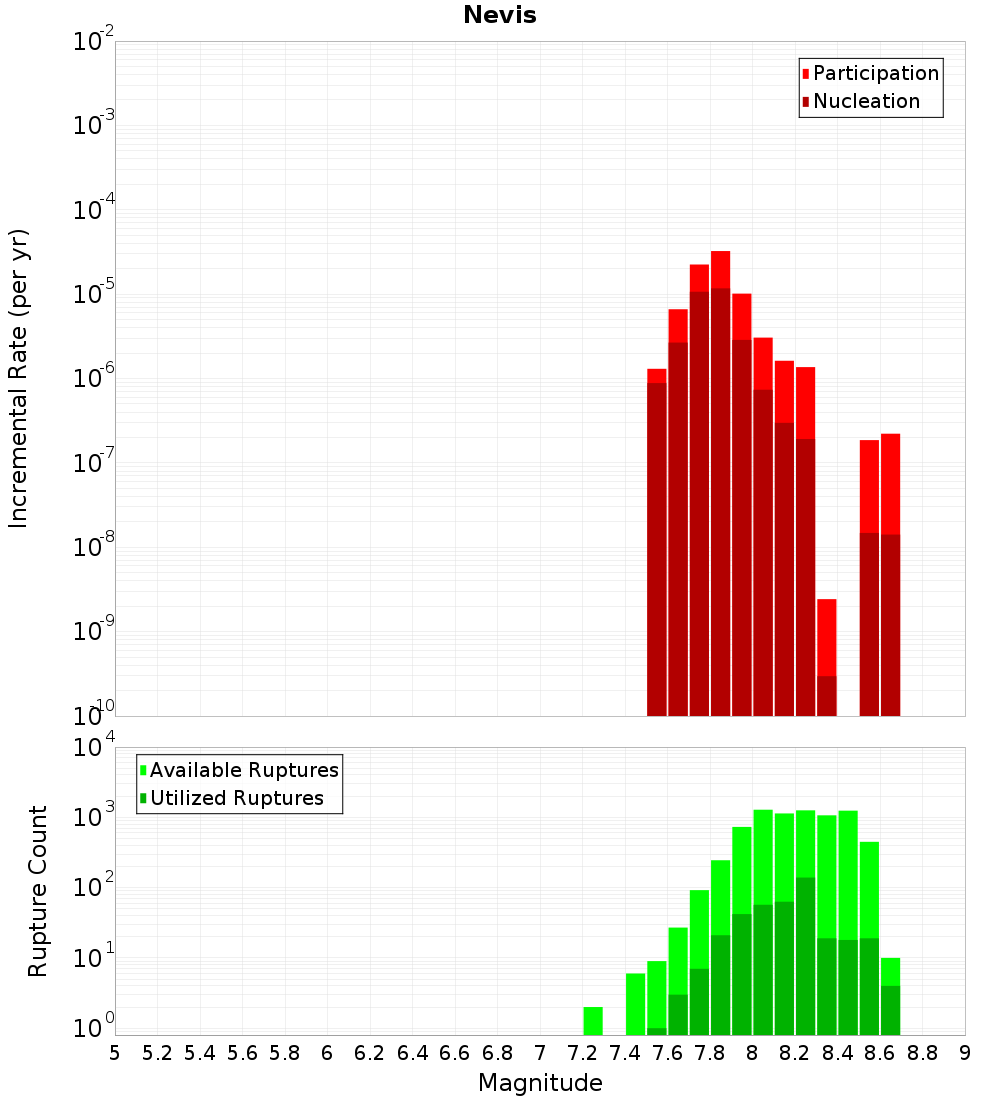 Nevis

Participation
Nucleation

Incremental Rate (per yr)

$10^{-2}$
$10^{-3}$
$10^{-4}$
$10^{-5}$
$10^{-6}$
$10^{-7}$
$10^{-8}$
$10^{-9}$
$10^{-10}$

Available Ruptures
Utilized Ruptures

Rupture Count

$10^{4}$
$10^{3}$
$10^{2}$
$10^{1}$
$10^{0}$

5 5.2 5.4 5.6 5.8 6 6.2 6.4 6.6 6.8 7 7.2 7.4 7.6 7.8 8 8.2 8.4 8.6 8.8 9

Magnitude